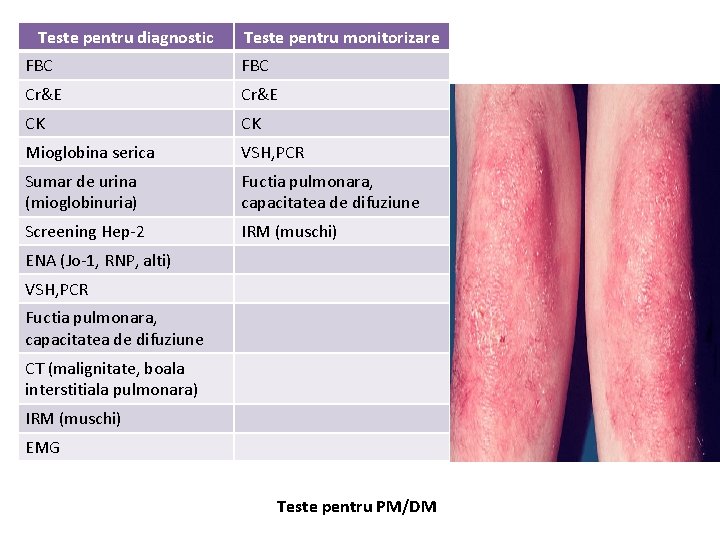 | Teste pentru diagnostic | Teste pentru monitorizare |
|---|---|
| FBC | FBC |
| Cr&E | Cr&E |
| CK | CK |
| Mioglobina serica | VSH,PCR |
| Sumar de urina (mioglobinuria) | Fuctia pulmonara, capacitatea de difuziune |
| Screening Hep-2 | IRM (muschi) |
| ENA (Jo-1, RNP, alti) | |
| VSH,PCR | |
| Fuctia pulmonara, capacitatea de difuziune | |
| CT (malignitate, boala interstitiala pulmonara) | |
| IRM (muschi) | |
| EMG | |

Teste pentru PM/DM